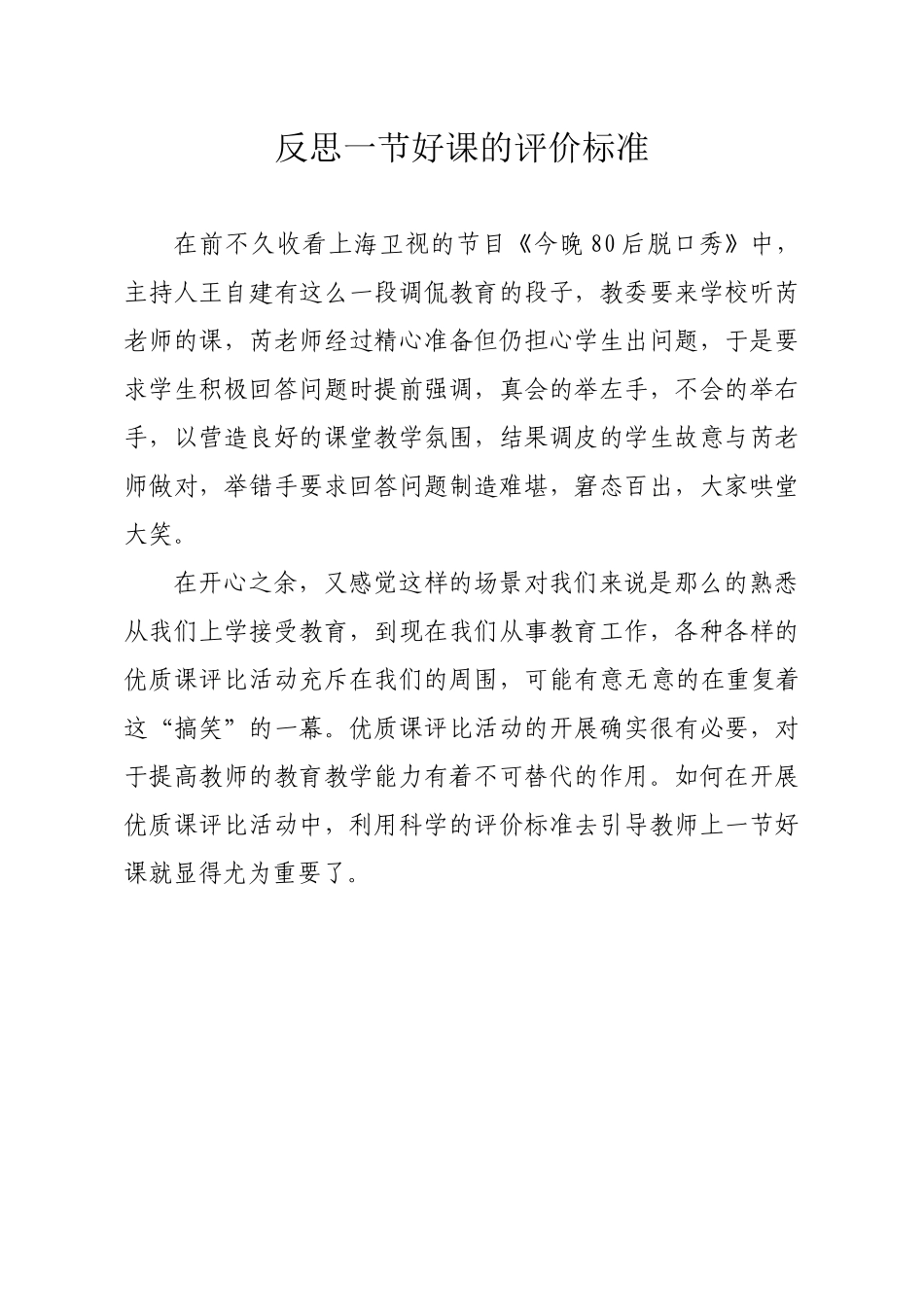 反思一节好课的评价标准

在前不久收看上海卫视的节目《今晚80后脱口秀》中，主持人王自建有这么一段调侃教育的段子，教委要来学校听芮老师的课，芮老师经过精心准备但仍担心学生出问题，于是要求学生积极回答问题时提前强调，真会的举左手，不会的举右手，以营造良好的课堂教学氛围，结果调皮的学生故意与芮老师做对，举错手要求回答问题制造难堪，窘态百出，大家哄堂大笑。

在开心之余，又感觉这样的场景对我们来说是那么的熟悉从我们上学接受教育，到现在我们从事教育工作，各种各样的优质课评比活动充斥在我们的周围，可能有意无意的在重复着这“搞笑”的一幕。优质课评比活动的开展确实很有必要，对于提高教师的教育教学能力有着不可替代的作用。如何在开展优质课评比活动中，利用科学的评价标准去引导教师上一节好课就显得尤为重要了。